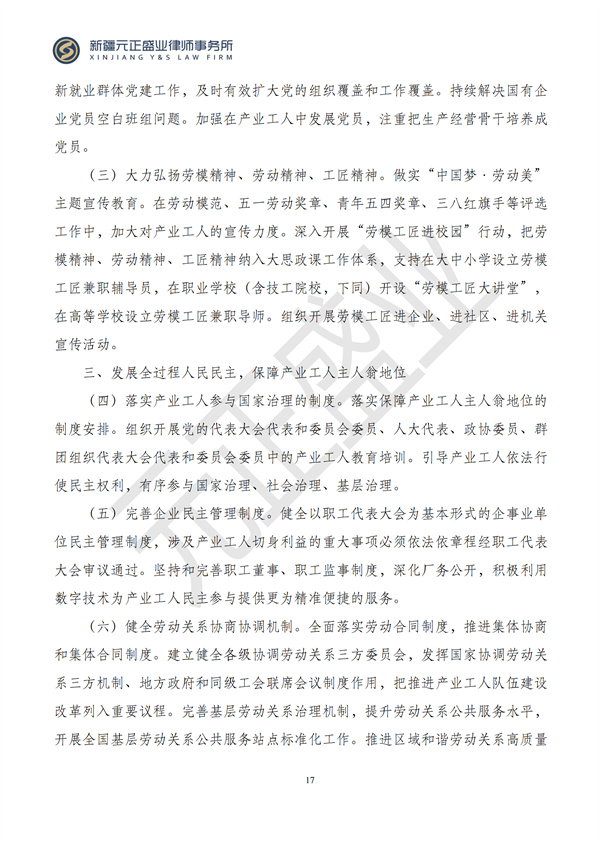 新疆元正盛业律师事务所
XINJIANG Y&S LAW FIRM

新就业群体党建工作，及时有效扩大党的组织覆盖和工作覆盖。持续解决国有企业党员空白班组问题。加强在产业工人中发展党员，注重把生产经营骨干培养成党员。

（三）大力弘扬劳模精神、劳动精神、工匠精神。做实“中国梦·劳动美”主题宣传教育。在劳动模范、五一劳动奖章、青年五四奖章、三八红旗手等评选工作中，加大对产业工人的宣传力度。深入开展“劳模工匠进校园”行动，把劳模精神、劳动精神、工匠精神纳入大思政课工作体系，支持在大中小学设立劳模工匠兼职辅导员，在职业学校（含技工院校，下同）开设“劳模工匠大讲堂”，在高等学校设立劳模工匠兼职导师。组织开展劳模工匠进企业、进社区、进机关宣传活动。

三、发展全过程人民民主，保障产业工人主人翁地位

（四）落实产业工人参与国家治理的制度。落实保障产业工人主人翁地位的制度安排。组织开展党的代表大会代表和委员会委员、人大代表、政协委员、群团组织代表大会代表和委员会委员中的产业工人教育培训。引导产业工人依法行使民主权利，有序参与国家治理、社会治理、基层治理。

（五）完善企业民主管理制度。健全以职工代表大会为基本形式的企事业单位民主管理制度，涉及产业工人切身利益的重大事项必须依法依章程经职工代表大会审议通过。坚持和完善职工董事、职工监事制度，深化厂务公开，积极利用数字技术为产业工人民主参与提供更为精准便捷的服务。

（六）健全劳动关系协商协调机制。全面落实劳动合同制度，推进集体协商和集体合同制度。建立健全各级协调劳动关系三方委员会，发挥国家协调劳动关系三方机制、地方政府和同级工会联席会议制度作用，把推进产业工人队伍建设改革列入重要议程。完善基层劳动关系治理机制，提升劳动关系公共服务水平，开展全国基层劳动关系公共服务站点标准化工作。推进区域和谐劳动关系高质量

17

元正盛业